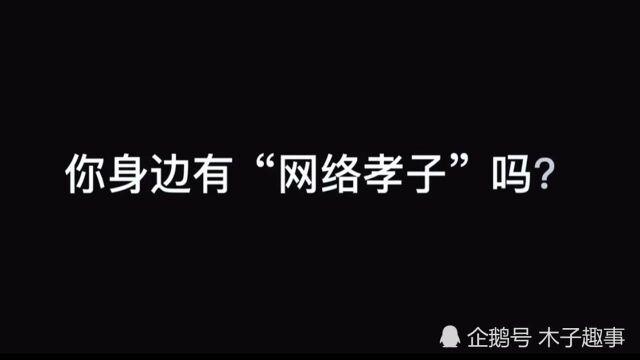 你身边有“网络孝子”吗?

企鹅号 木子趣事